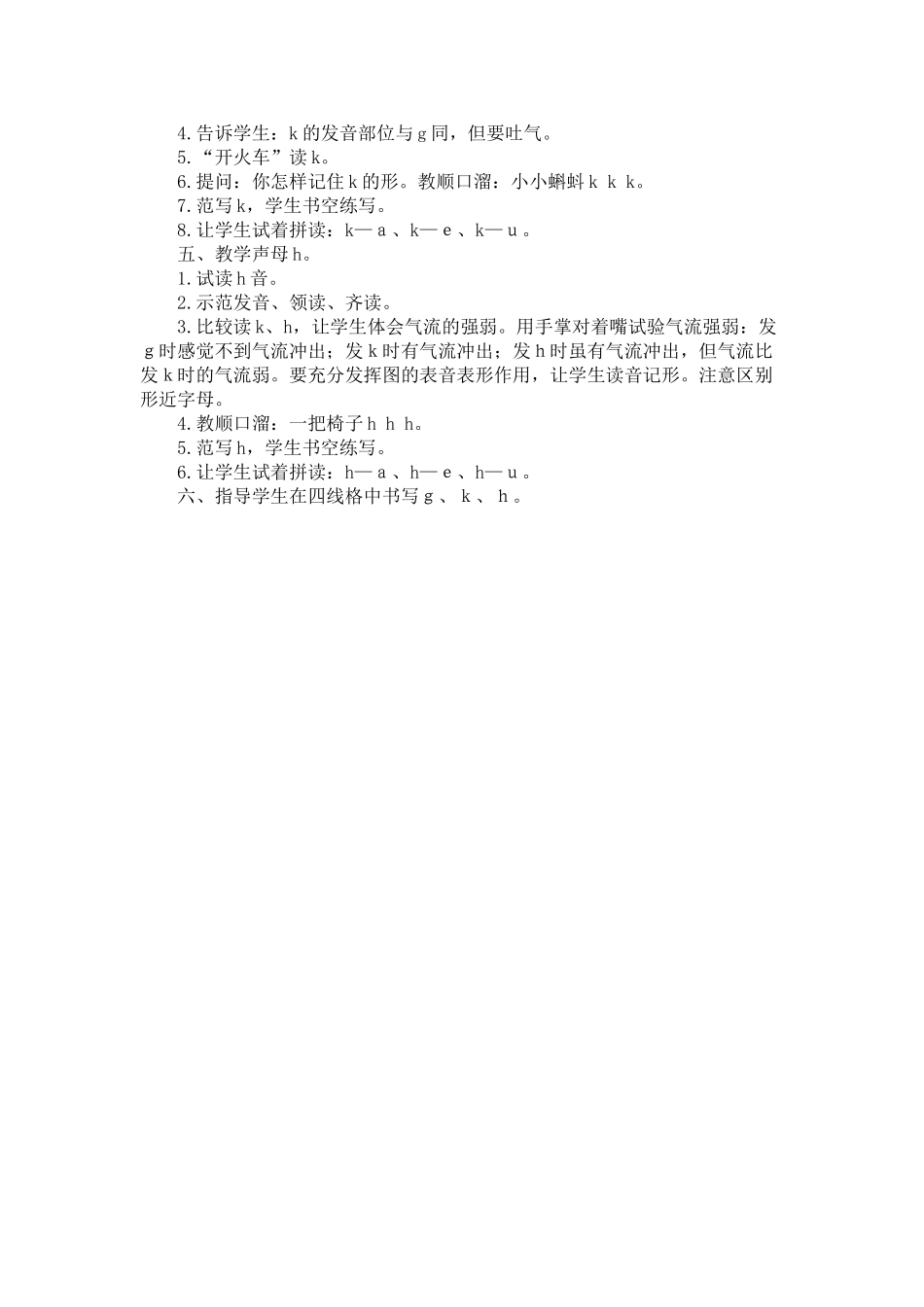 4.告诉学生：k的发音部位与g同，但要吐气。
5.“开火车”读k。
6.提问：你怎样记住k的形。教顺口溜：小小蝌蚪k k k。
7.范写k，学生书空练写。
8.让学生试着拼读：k— a 、k— e 、k— u 。
五、教学声母h。
1.试读h音。
2.示范发音、领读、齐读。
3.比较读k、h，让学生体会气流的强弱。用手掌对着嘴试验气流强弱：发g时感觉不到气流冲出；发k时有气流冲出；发h时虽有气流冲出，但气流比发k时的气流弱。要充分发挥图的表音表形作用，让学生读音记形。注意区别形近字母。
4.教顺口溜：一把椅子h h h。
5.范写h，学生书空练写。
6.让学生试着拼读：h— a 、h— e 、h— u 。
六、指导学生在四线格中书写g 、 k 、 h 。